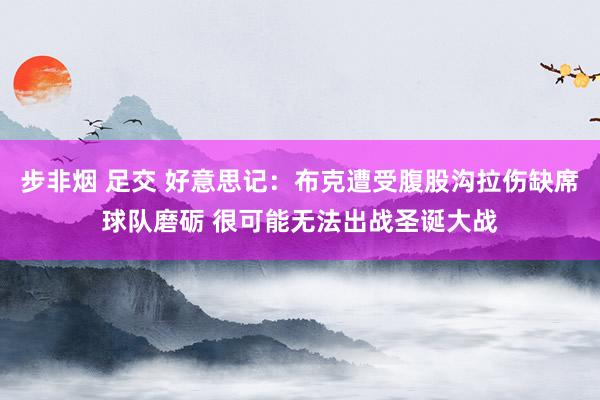 步非烟 足交 好意思记：布克遭受腹股沟拉伤缺席球队磨砺 很可能无法出战圣诞大战